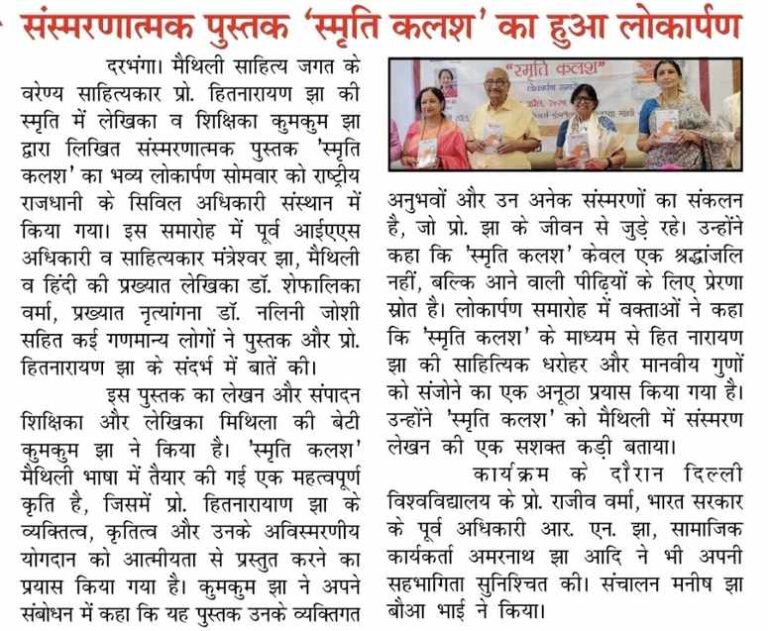 संस्मरणात्मक पुस्तक 'स्मृति कलश' का हुआ लोकार्पण

दरभंगा। मैथिली साहित्य जगत के वरेण्य साहित्यकार प्रो. हितनारायण झा की स्मृति में लेखिका व शिक्षिका कुमकुम झा द्वारा लिखित संस्मरणात्मक पुस्तक 'स्मृति कलश' का भव्य लोकार्पण सोमवार को राष्ट्रीय राजधानी के सिविल अधिकारी संस्थान में किया गया। इस समारोह में पूर्व आईएएस अधिकारी व साहित्यकार मंत्रेश्वर झा, मैथिली व हिंदी की प्रख्यात लेखिका डॉ. शेफालिका वर्मा, प्रख्यात नृत्यांगना डॉ. नलिनी जोशी सहित कई गणमान्य लोगों ने पुस्तक और प्रो. हितनारायण झा के संदर्भ में बातें की।

इस पुस्तक का लेखन और संपादन शिक्षिका और लेखिका मिथिला की बेटी कुमकुम झा ने किया है। 'स्मृति कलश' मैथिली भाषा में तैयार की गई एक महत्वपूर्ण कृति है, जिसमें प्रो. हितनारायण झा के व्यक्तित्व, कृतित्व और उनके अविस्मरणीय योगदान को आत्मीयता से प्रस्तुत करने का प्रयास किया गया है। कुमकुम झा ने अपने संबोधन में कहा कि यह पुस्तक उनके व्यक्तिगत

"स्मृति कलश"

अनुभवों और उन अनेक संस्मरणों का संकलन है, जो प्रो. झा के जीवन से जुड़े रहे। उन्होंने कहा कि 'स्मृति कलश' केवल एक श्रद्धांजलि नहीं, बल्कि आने वाली पीढ़ियों के लिए प्रेरणा स्रोत है। लोकार्पण समारोह में वक्ताओं ने कहा कि 'स्मृति कलश' के माध्यम से हित नारायण झा की साहित्यिक धरोहर और मानवीय गुणों को संजोने का एक अनूठा प्रयास किया गया है। उन्होंने 'स्मृति कलश' को मैथिली में संस्मरण लेखन की एक सशक्त कड़ी बताया।

कार्यक्रम के दौरान दिल्ली विश्वविद्यालय के प्रो. राजीव वर्मा, भारत सरकार के पूर्व अधिकारी आर. एन. झा, सामाजिक कार्यकर्ता अमरनाथ झा आदि ने भी अपनी सहभागिता सुनिश्चित की। संचालन मनीष झा बौआ भाई ने किया।